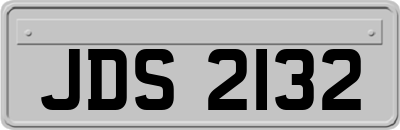 JDS 2132